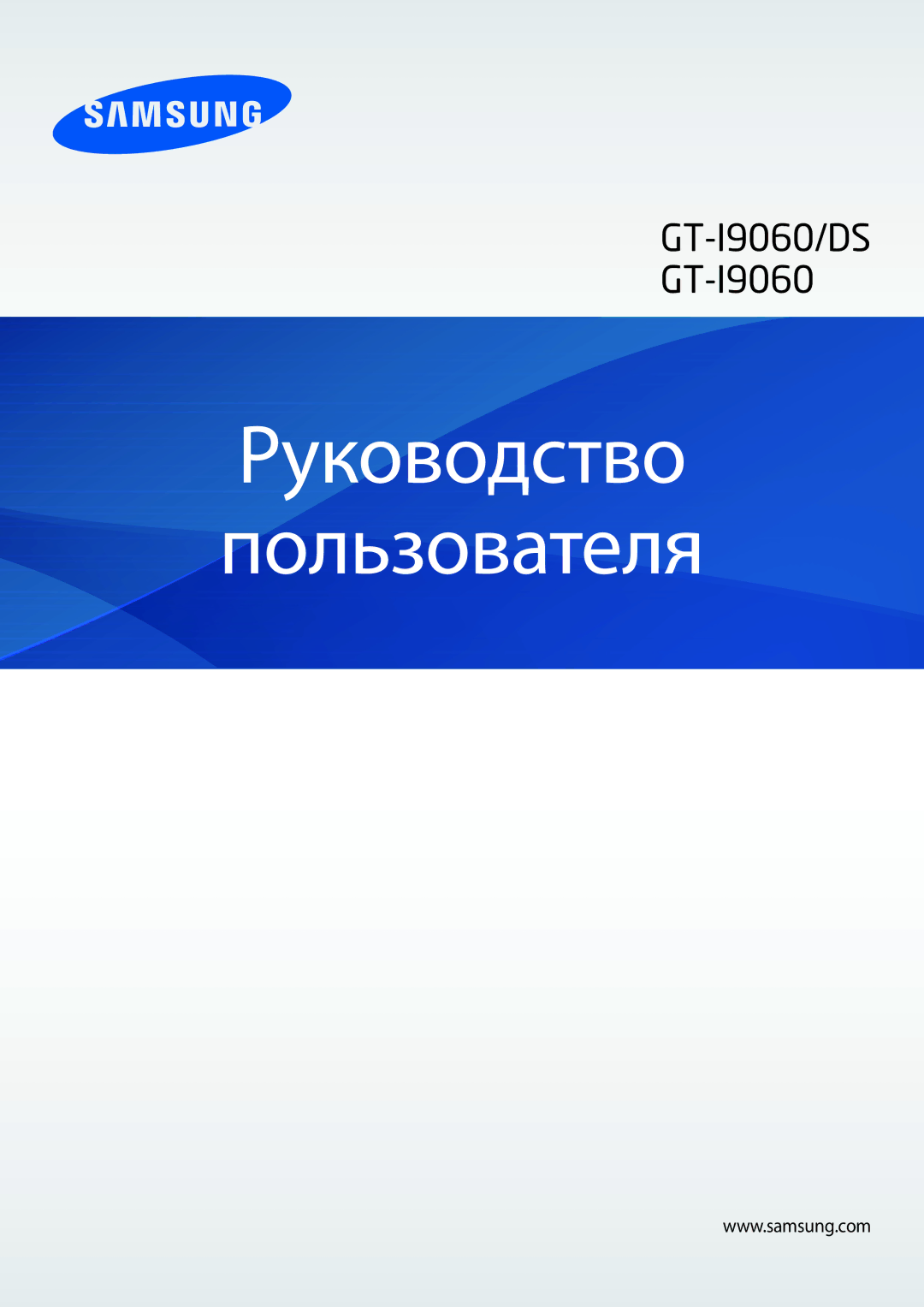 SAMSUNG

GT-I9060/DS
GT-I9060

Руководство пользователя

www.samsung.com